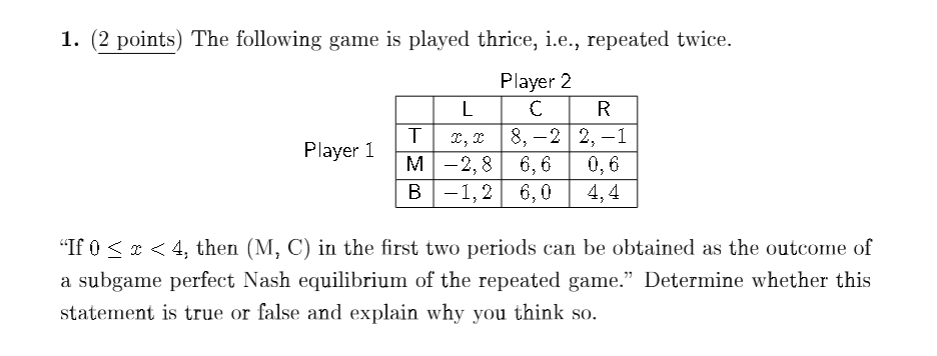 1. (2 points) The following game is played thrice, i.e., repeated twice.

Player 2

Player 1

| | L | C | R |
|---|---|---|---|
| T | $x, x$ | $8, -2$ | $2, -1$ |
| M | $-2, 8$ | $6, 6$ | $0, 6$ |
| B | $-1, 2$ | $6, 0$ | $4, 4$ |

"If $0 \leq x < 4$, then (M, C) in the first two periods can be obtained as the outcome of a subgame perfect Nash equilibrium of the repeated game." Determine whether this statement is true or false and explain why you think so.